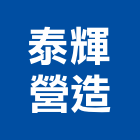 泰輝
營造